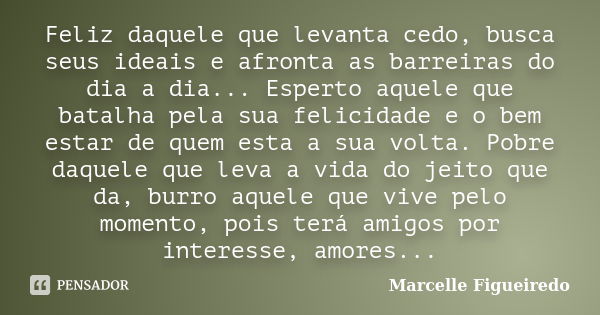 Feliz daquele que levanta cedo, busca seus ideais e afronta as barreiras do dia a dia... Esperto aquele que batalha pela sua felicidade e o bem estar de quem esta a sua volta. Pobre daquele que leva a vida do jeito que da, burro aquele que vive pelo momento, pois terá amigos por interesse, amores...

PENSADOR

Marcelle Figueiredo